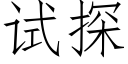 试探